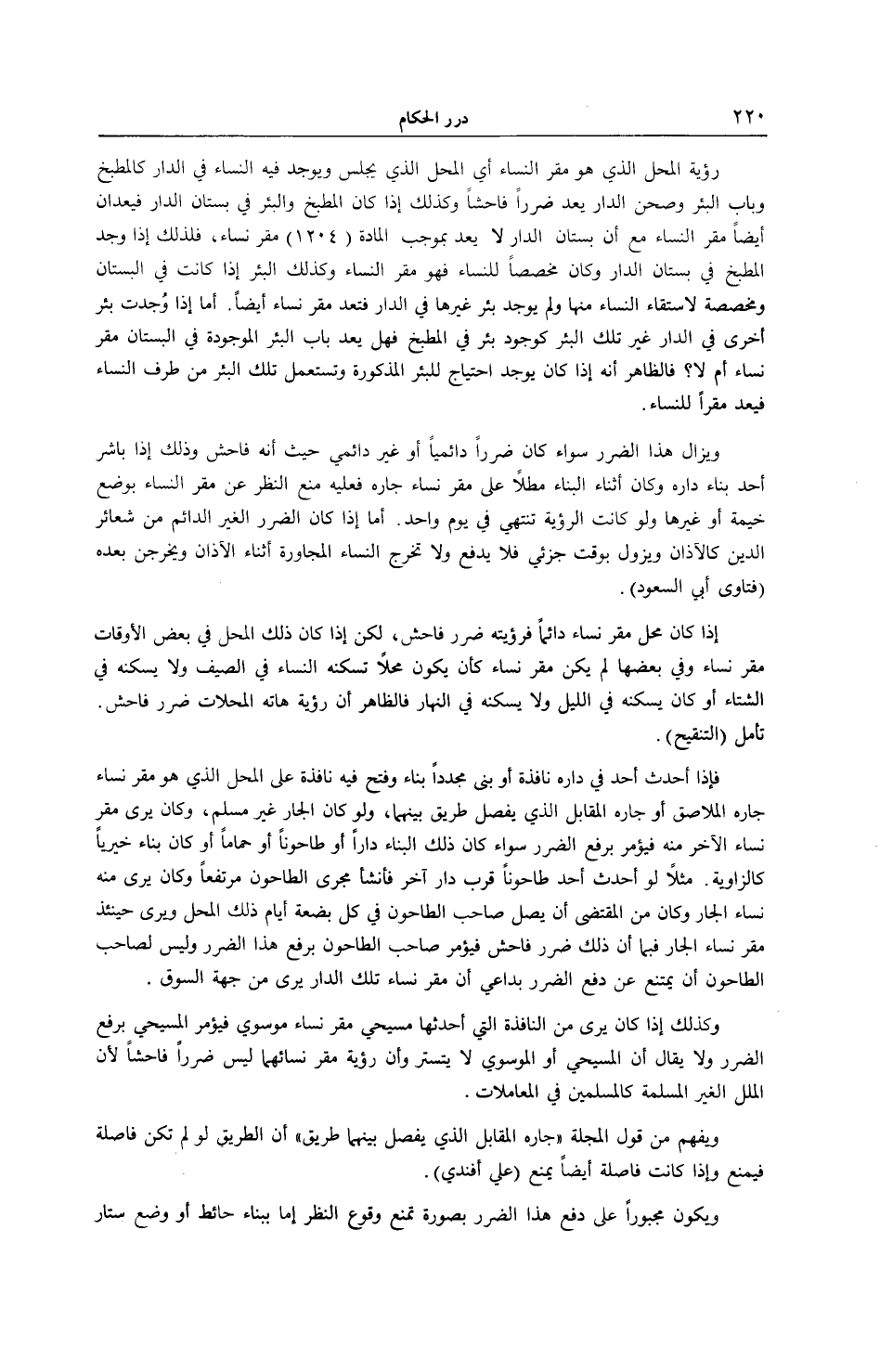 ٢٢٠ درر الحكام

رؤية المحل الذي هو مقر النساء أي المحل الذي يجلس ويوجد فيه النساء في الدار كالمطبخ وباب البئر وصحن الدار يعد ضرراً فاحشاً وكذلك إذا كان المطبخ والبئر في بستان الدار فيعدان أيضاً مقر النساء مع أن بستان الدار لا يعد بموجب المادة ( ١٢٠٤) مقر نساء، فلذلك إذا وجد المطبخ في بستان الدار وكان مخصصاً للنساء فهو مقر النساء وكذلك البئر إذا كانت في البستان ومخصصة لاستقاء النساء منها ولم يوجد بئر غيرها في الدار فتعد مقر نساء أيضاً. أما إذا وُجدت بئر أخرى في الدار غير تلك البئر كوجود بئر في المطبخ فهل يعد باب البئر الموجودة في البستان مقر نساء أم لا؟ فالظاهر أنه إذا كان يوجد احتياج للبئر المذكورة وتستعمل تلك البئر من طرف النساء فيعد مقراً للنساء.

ويزال هذا الضرر سواء كان ضرراً دائمياً أو غير دائمي حيث أنه فاحش وذلك إذا باشر أحد بناء داره وكان أثناء البناء مطلاً على مقر نساء جاره فعليه منع النظر عن مقر النساء بوضع خيمة أو غيرها ولو كانت الرؤية تنتهي في يوم واحد. أما إذا كان الضرر الغير الدائم من شعائر الدين كالآذان ويزول بوقت جزئي فلا يدفع ولا تخرج النساء المجاورة أثناء الآذان ويخرجن بعده (فتاوى أبي السعود).

إذا كان محل مقر نساء دائماً فرؤيته ضرر فاحش، لكن إذا كان ذلك المحل في بعض الأوقات مقر نساء وفي بعضها لم يكن مقر نساء كأن يكون محلاً تسكنه النساء في الصيف ولا يسكنه في الشتاء أو كان يسكنه في الليل ولا يسكنه في النهار فالظاهر أن رؤية هاته المحلات ضرر فاحش. تأمل (التنقيح).

فإذا أحدث أحد في داره نافذة أو بنى مجدداً بناء وفتح فيه نافذة على المحل الذي هو مقر نساء جاره الملاصق أو جاره المقابل الذي يفصل طريق بينهما، ولو كان الجار غير مسلم، وكان يرى مقر نساء الآخر منه فيؤمر برفع الضرر سواء كان ذلك البناء داراً أو طاحوناً أو حماماً أو كان بناء خيرياً كالزاوية. مثلاً لو أحدث أحد طاحوناً قرب دار آخر فأنشأ مجرى الطاحون مرتفعاً وكان يرى منه نساء الجار وكان من المقتضى أن يصل صاحب الطاحون في كل بضعة أيام ذلك المحل ويرى حينئذ مقر نساء الجار فبما أن ذلك ضرر فاحش فيؤمر صاحب الطاحون برفع هذا الضرر وليس لصاحب الطاحون أن يمتنع عن دفع الضرر بداعي أن مقر نساء تلك الدار يرى من جهة السوق.

وكذلك إذا كان يرى من النافذة التي أحدثها مسيحي مقر نساء موسوي فيؤمر المسيحي برفع الضرر ولا يقال أن المسيحي أو الموسوي لا يتستر وأن رؤية مقر نسائهما ليس ضرراً فاحشاً لأن الملل الغير المسلمة كالمسلمين في المعاملات.

ويفهم من قول المجلة «جاره المقابل الذي يفصل بينهما طريق» أن الطريق لو لم تكن فاصلة فيمنع وإذا كانت فاصلة أيضاً يمنع (علي أفندي).

ويكون مجبوراً على دفع هذا الضرر بصورة تمنع وقوع النظر إما ببناء حائط أو وضع ستار